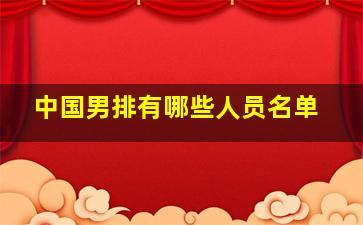 中国男排有哪些人员名单